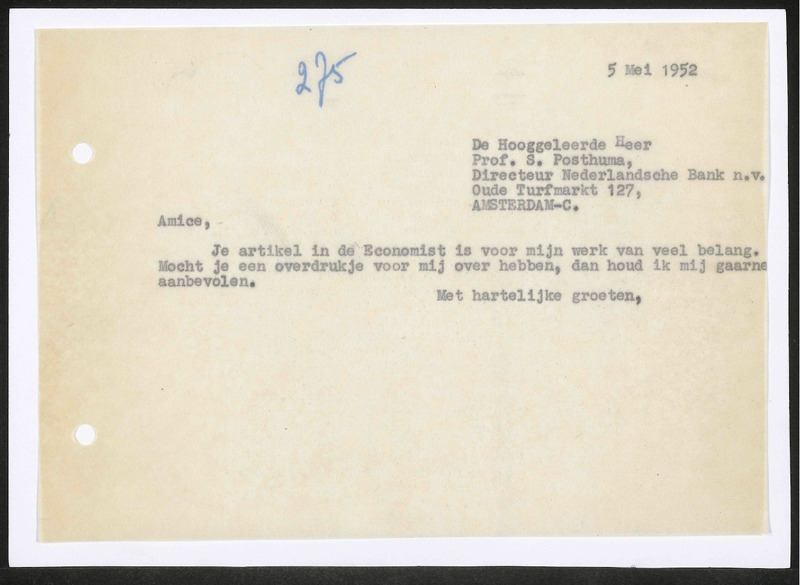 275

5 Mei 1952

De Hooggeleerde Heer
Prof. S. Posthuma,
Directeur Nederlandsche Bank n.v.
Oude Turfmarkt 127,
AMSTERDAM-C.

Amice,

Je artikel in de Economist is voor mijn werk van veel belang. Mocht je een overdrukje voor mij over hebben, dan houd ik mij gaarne aanbevolen.

Met hartelijke groeten,